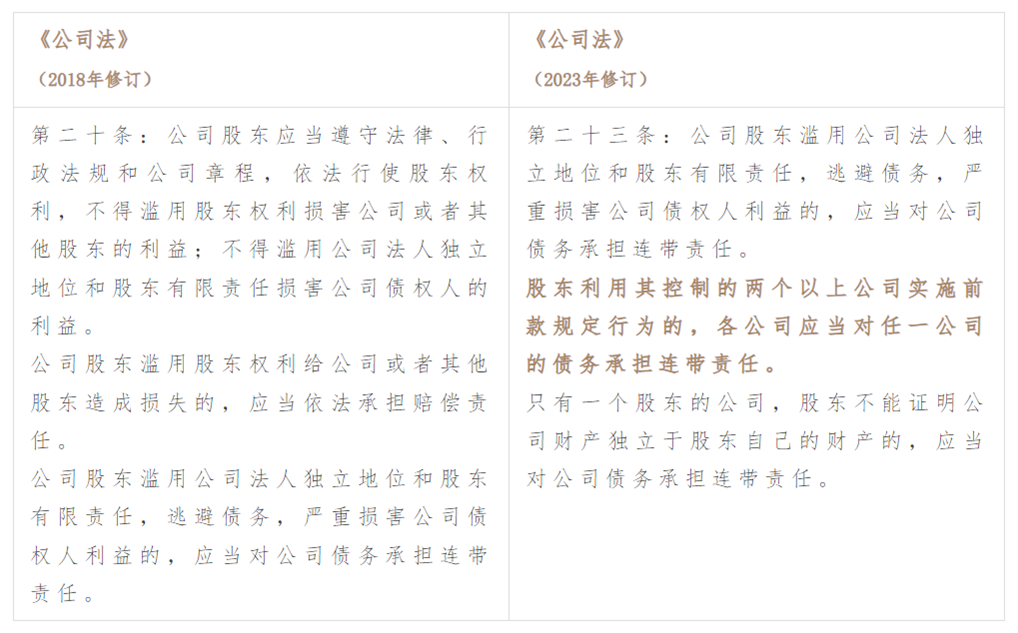 | 《公司法》<br>（2018年修订） | 《公司法》<br>（2023年修订） |
|---|---|
| 第二十条：公司股东应当遵守法律、行政法规和公司章程，依法行使股东权利，不得滥用股东权利损害公司或者其他股东的利益；不得滥用公司法人独立地位和股东有限责任损害公司债权人的利益。<br>公司股东滥用股东权利给公司或者其他股东造成损失的，应当依法承担赔偿责任。<br>公司股东滥用公司法人独立地位和股东有限责任，逃避债务，严重损害公司债权人利益的，应当对公司债务承担连带责任。 | 第二十三条：公司股东滥用公司法人独立地位和股东有限责任，逃避债务，严重损害公司债权人利益的，应当对公司债务承担连带责任。<br>股东利用其控制的两个以上公司实施前款规定行为的，各公司应当对任一公司的债务承担连带责任。<br>只有一个股东的公司，股东不能证明公司财产独立于股东自己的财产的，应当对公司债务承担连带责任。 |